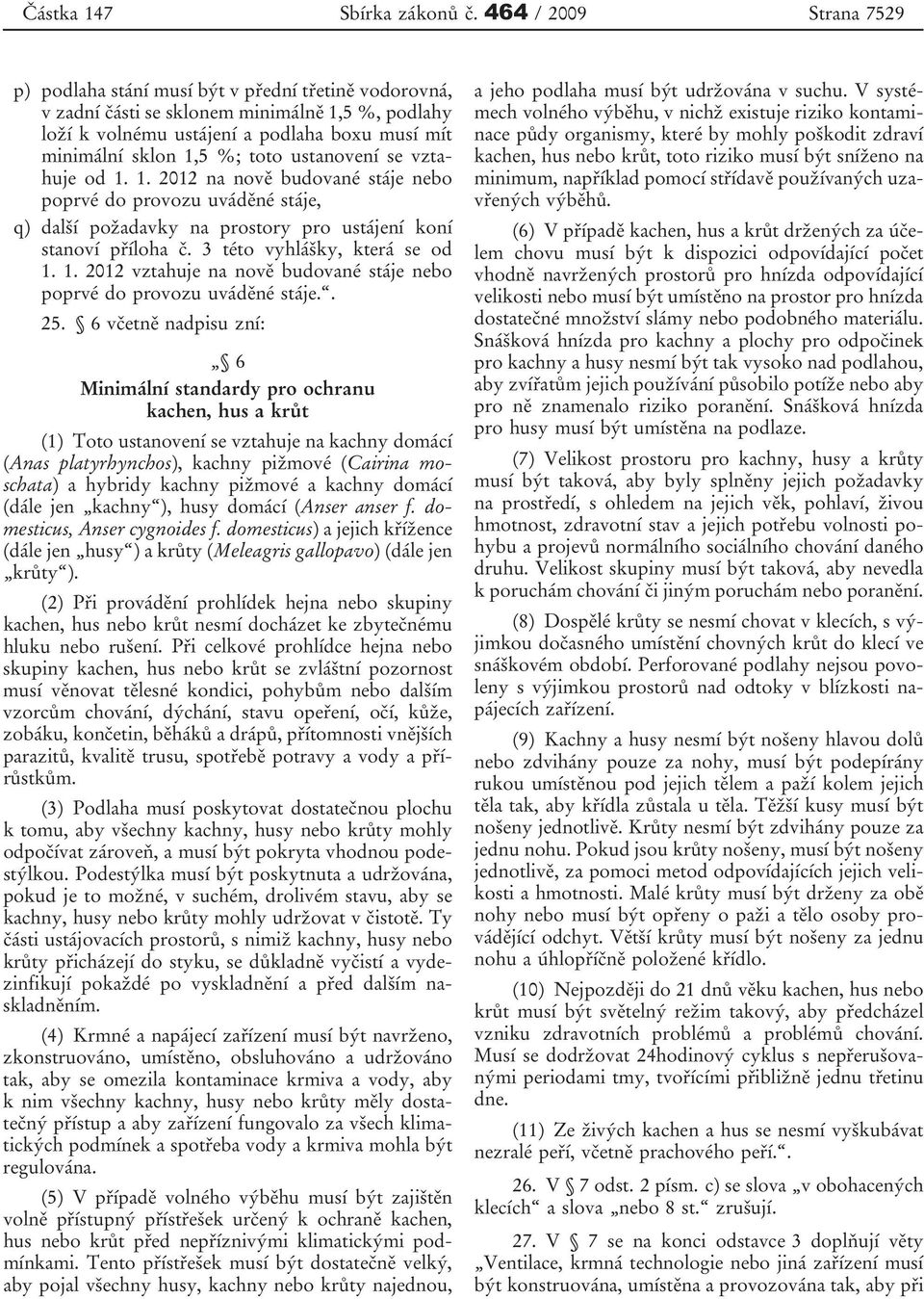 Částka 147 Sbírka zákonů č. 464 / 2009 Strana 7529

p) podlaha stání musí být v přední třetině vodorovná, v zadní části se sklonem minimálně 1,5 %, podlahy loží k volnému ustájení a podlaha boxu musí mít minimální sklon 1,5 %; toto ustanovení se vztahuje od 1. 1. 2012 na nově budované stáje nebo poprvé do provozu uváděné stáje,

q) další požadavky na prostory pro ustájení koní stanoví příloha č. 3 této vyhlášky, která se od 1. 1. 2012 vztahuje na nově budované stáje nebo poprvé do provozu uváděné stáje.“.

25. § 6 včetně nadpisu zní:

„§ 6
Minimální standardy pro ochranu kachen, hus a krůt

(1) Toto ustanovení se vztahuje na kachny domácí (Anas platyrhynchos), kachny pižmové (Cairina moschata) a hybridy kachny pižmové a kachny domácí (dále jen „kachny“), husy domácí (Anser anser f. domesticus, Anser cygnoides f. domesticus) a jejich křížence (dále jen „husy“) a krůty (Meleagris gallopavo) (dále jen „krůty“).

(2) Při provádění prohlídek hejna nebo skupiny kachen, hus nebo krůt nesmí docházet ke zbytečnému hluku nebo rušení. Při celkové prohlídce hejna nebo skupiny kachen, hus nebo krůt se zvláštní pozornost musí věnovat tělesné kondici, pohybům nebo dalším vzorcům chování, dýchání, stavu opeření, očí, kůže, zobáku, končetin, běháků a drápů, přítomnosti vnějších parazitů, kvalitě trusu, spotřebě potravy a vody a přírůstkům.

(3) Podlaha musí poskytovat dostatečnou plochu k tomu, aby všechny kachny, husy nebo krůty mohly odpočívat zároveň, a musí být pokryta vhodnou podestýlkou. Podestýlka musí být poskytnuta a udržována, pokud je to možné, v suchém, drolivém stavu, aby se kachny, husy nebo krůty mohly udržovat v čistotě. Ty části ustájovacích prostorů, s nimiž kachny, husy nebo krůty přicházejí do styku, se důkladně vyčistí a vydezinfikují pokaždé po vyskladnění a před dalším naskladněním.

(4) Krmné a napájecí zařízení musí být navrženo, zkonstruováno, umístěno, obsluhováno a udržováno tak, aby se omezila kontaminace krmiva a vody, aby k nim všechny kachny, husy nebo krůty měly dostatečný přístup a aby zařízení fungovalo za všech klimatických podmínek a spotřeba vody a krmiva mohla být regulována.

(5) V případě volného výběhu musí být zajištěn volně přístupný přístřešek určený k ochraně kachen, hus nebo krůt před nepříznivými klimatickými podmínkami. Tento přístřešek musí být dostatečně velký, aby pojal všechny husy, kachny nebo krůty najednou, a jeho podlaha musí být udržována v suchu. V systémech volného výběhu, v nichž existuje riziko kontaminace půdy organismy, které by mohly poškodit zdraví kachen, hus nebo krůt, toto riziko musí být sníženo na minimum, například pomocí střídavě používaných uzavřených výběhů.

(6) V případě kachen, hus a krůt držených za účelem chovu musí být k dispozici odpovídající počet vhodně navržených prostorů pro hnízda odpovídající velikosti nebo musí být umístěno na prostor pro hnízda dostatečné množství slámy nebo podobného materiálu. Snášková hnízda pro kachny a plochy pro odpočinek pro kachny a husy nesmí být tak vysoko nad podlahou, aby zvířatům jejich používání působilo potíže nebo aby pro ně znamenalo riziko poranění. Snášková hnízda pro husy musí být umístěna na podlaze.

(7) Velikost prostoru pro kachny, husy a krůty musí být taková, aby byly splněny jejich požadavky na prostředí, s ohledem na jejich věk, pohlaví, živou hmotnost, zdravotní stav a jejich potřebu volnosti pohybu a projevů normálního sociálního chování daného druhu. Velikost skupiny musí být taková, aby nevedla k poruchám chování či jiným poruchám nebo poranění.

(8) Dospělé krůty se nesmí chovat v klecích, s výjimkou dočasného umístění chovných krůt do klecí ve snáškovém období. Perforované podlahy nejsou povoleny s výjimkou prostorů nad odtoky v blízkosti napájecích zařízení.

(9) Kachny a husy nesmí být nošeny hlavou dolů nebo zdvihány pouze za nohy, musí být podepírány rukou umístěnou pod jejich tělem a paží kolem jejich těla tak, aby křídla zůstala u těla. Těžší kusy musí být nošeny jednotlivě. Krůty nesmí být zdvihány pouze za jednu nohu. Pokud jsou krůty nošeny, musí být nošeny jednotlivě, za pomoci metod odpovídajících jejich velikosti a hmotnosti. Malé krůty musí být drženy za obě nohy nebo musí být opřeny o paži a tělo osoby provádějící odchyt. Větší krůty musí být nošeny za jednu nohu a úhlopříčně položené křídlo.

(10) Nejpozději do 21 dnů věku kachen, hus nebo krůt musí být světelný režim takový, aby předcházel vzniku zdravotních problémů a problémů chování. Musí se dodržovat 24hodinový cyklus s nepřerušovanými periodami tmy, tvořícími přibližně jednu třetinu dne.

(11) Ze živých kachen a hus se nesmí vyškubávat nezralé peří, včetně prachového peří.“.

26. V § 7 odst. 2 písm. c) se slova „v obohacených klecích“ a slova „nebo 8 st.“ zrušují.

27. V § 7 se na konci odstavce 3 doplňují věty „Ventilace, krmná technologie nebo jiná zařízení musí být konstruována, umístěna a provozována tak, aby při